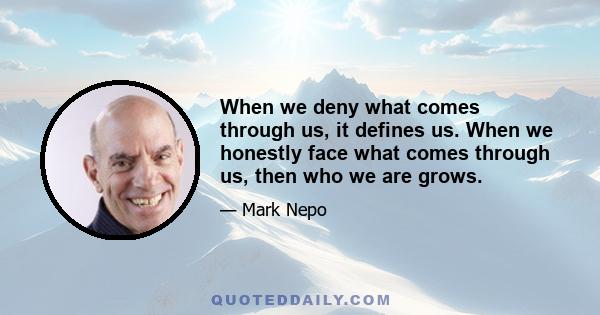 When we deny what comes through us, it defines us. When we honestly face what comes through us, then who we are grows.

— Mark Nepo

QUOTEDDAILY.COM